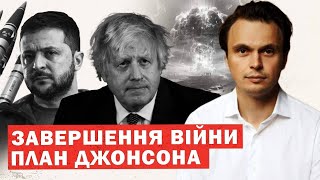 ЗАВЕРШЕННЯ ВІЙНИ
ПЛАН ДЖОНСОНА